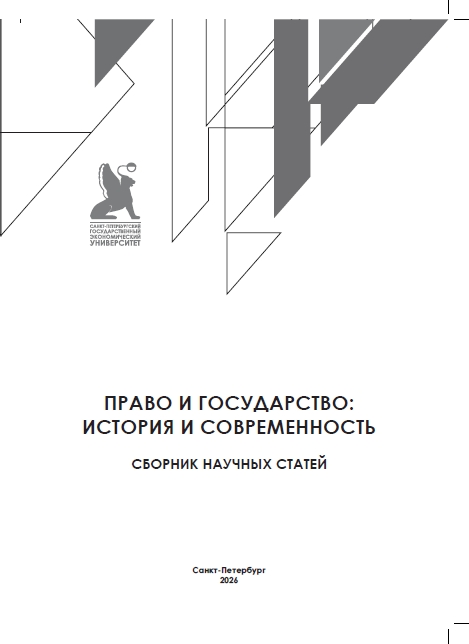 САНКТ-ПЕТЕРБУРГСКИЙ
ГОСУДАРСТВЕННЫЙ
ЭКОНОМИЧЕСКИЙ
УНИВЕРСИТЕТ

ПРАВО И ГОСУДАРСТВО:
ИСТОРИЯ И СОВРЕМЕННОСТЬ

СБОРНИК НАУЧНЫХ СТАТЕЙ

Санкт-Петербург
2026